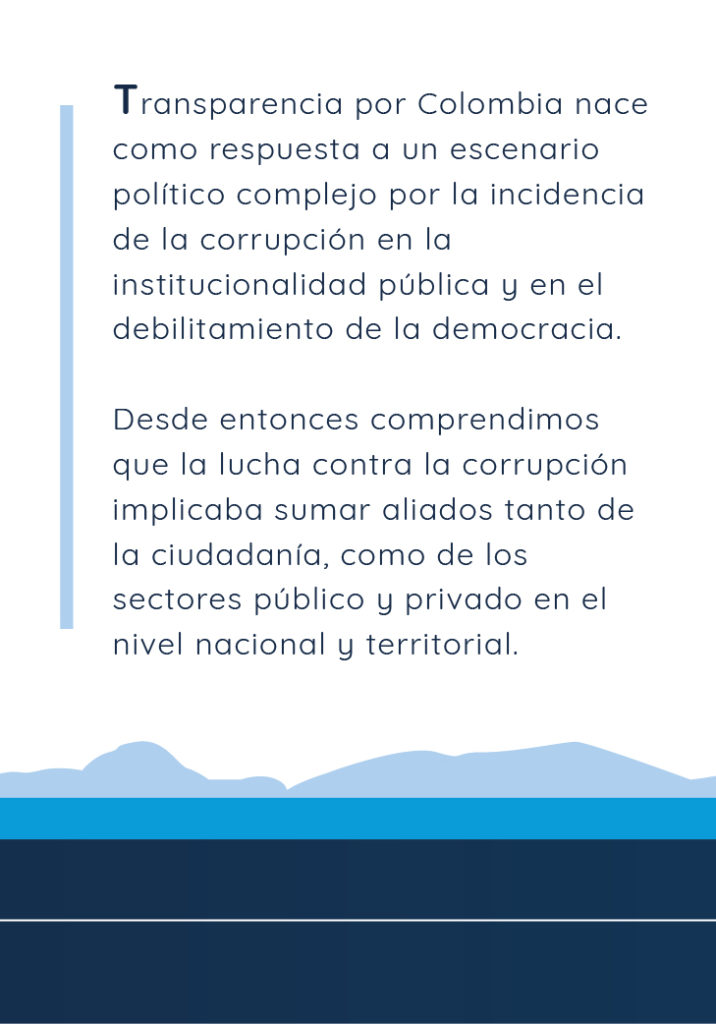 Transparencia por Colombia nace como respuesta a un escenario político complejo por la incidencia de la corrupción en la institucionalidad pública y en el debilitamiento de la democracia.

Desde entonces comprendimos que la lucha contra la corrupción implicaba sumar aliados tanto de la ciudadanía, como de los sectores público y privado en el nivel nacional y territorial.